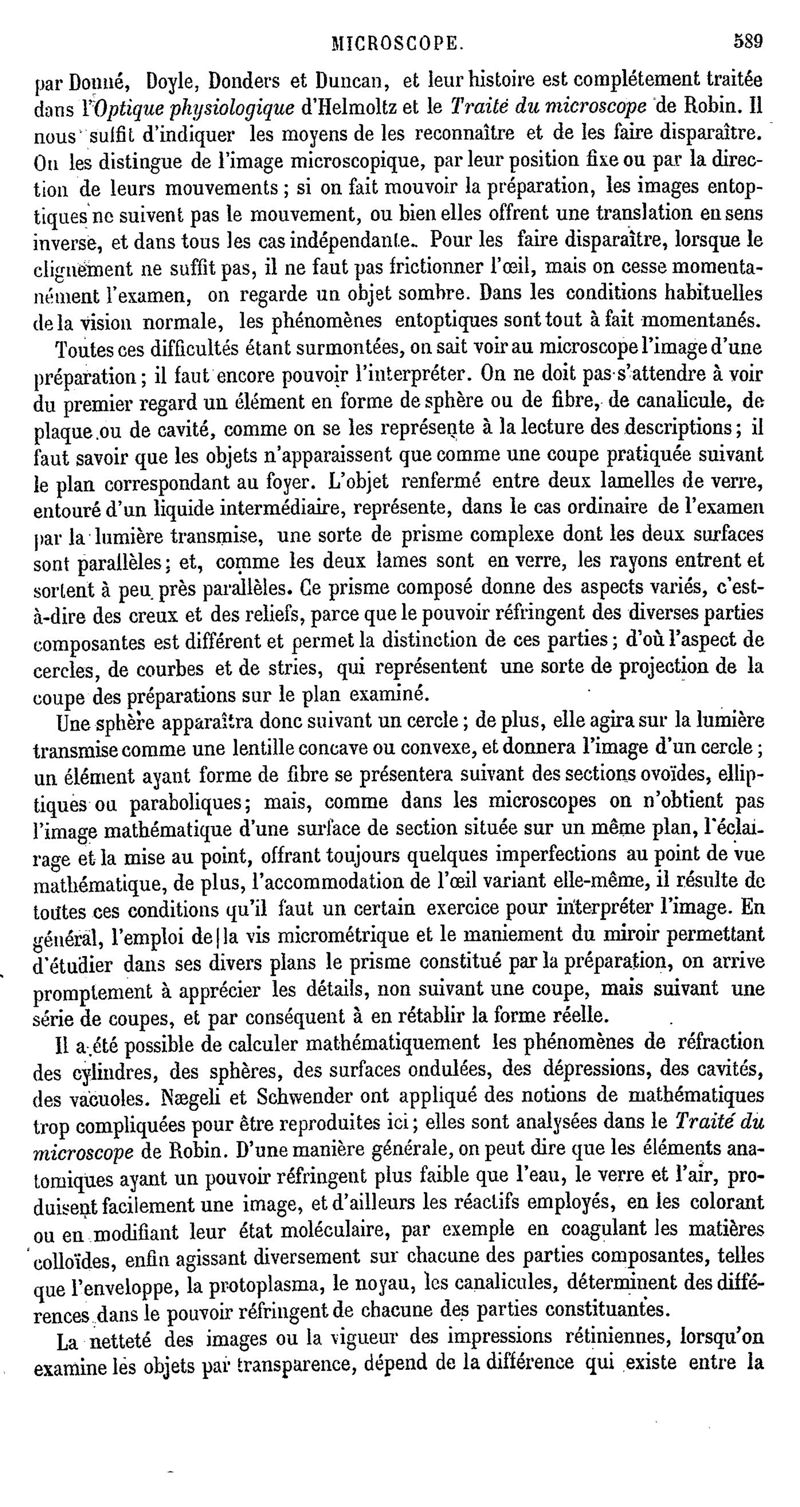 MICROSCOPE. 589

par Donné, Doyle, Donders et Duncan, et leur histoire est complétement traitée dans l'Optique physiologique d'Helmoltz et le Traité du microscope de Robin. Il nous suffit d'indiquer les moyens de les reconnaître et de les faire disparaître. On les distingue de l'image microscopique, par leur position fixe ou par la direction de leurs mouvements ; si on fait mouvoir la préparation, les images entoptiques ne suivent pas le mouvement, ou bien elles offrent une translation en sens inverse, et dans tous les cas indépendante. Pour les faire disparaître, lorsque le clignement ne suffit pas, il ne faut pas frictionner l'œil, mais on cesse momentanément l'examen, on regarde un objet sombre. Dans les conditions habituelles de la vision normale, les phénomènes entoptiques sont tout à fait momentanés.

Toutes ces difficultés étant surmontées, on sait voir au microscope l'image d'une préparation ; il faut encore pouvoir l'interpréter. On ne doit pas s'attendre à voir du premier regard un élément en forme de sphère ou de fibre, de canalicule, de plaque ou de cavité, comme on se les représente à la lecture des descriptions ; il faut savoir que les objets n'apparaissent que comme une coupe pratiquée suivant le plan correspondant au foyer. L'objet renfermé entre deux lamelles de verre, entouré d'un liquide intermédiaire, représente, dans le cas ordinaire de l'examen par la lumière transmise, une sorte de prisme complexe dont les deux surfaces sont parallèles ; et, comme les deux lames sont en verre, les rayons entrent et sortent à peu près parallèles. Ce prisme composé donne des aspects variés, c'est-à-dire des creux et des reliefs, parce que le pouvoir réfringent des diverses parties composantes est différent et permet la distinction de ces parties ; d'où l'aspect de cercles, de courbes et de stries, qui représentent une sorte de projection de la coupe des préparations sur le plan examiné.

Une sphère apparaîtra donc suivant un cercle ; de plus, elle agira sur la lumière transmise comme une lentille concave ou convexe, et donnera l'image d'un cercle ; un élément ayant forme de fibre se présentera suivant des sections ovoïdes, elliptiques ou paraboliques ; mais, comme dans les microscopes on n'obtient pas l'image mathématique d'une surface de section située sur un même plan, l'éclairage et la mise au point, offrant toujours quelques imperfections au point de vue mathématique, de plus, l'accommodation de l'œil variant elle-même, il résulte de toutes ces conditions qu'il faut un certain exercice pour interpréter l'image. En général, l'emploi de la vis micrométrique et le maniement du miroir permettant d'étudier dans ses divers plans le prisme constitué par la préparation, on arrive promptement à apprécier les détails, non suivant une coupe, mais suivant une série de coupes, et par conséquent à en rétablir la forme réelle.

Il a été possible de calculer mathématiquement les phénomènes de réfraction des cylindres, des sphères, des surfaces ondulées, des dépressions, des cavités, des vacuoles. Nægeli et Schwender ont appliqué des notions de mathématiques trop compliquées pour être reproduites ici ; elles sont analysées dans le Traité du microscope de Robin. D'une manière générale, on peut dire que les éléments anatomiques ayant un pouvoir réfringent plus faible que l'eau, le verre et l'air, produisent facilement une image, et d'ailleurs les réactifs employés, en les colorant ou en modifiant leur état moléculaire, par exemple en coagulant les matières colloïdes, enfin agissant diversement sur chacune des parties composantes, telles que l'enveloppe, la protoplasma, le noyau, les canalicules, déterminent des différences dans le pouvoir réfringent de chacune des parties constituantes.

La netteté des images ou la vigueur des impressions rétiniennes, lorsqu'on examine les objets par transparence, dépend de la différence qui existe entre la